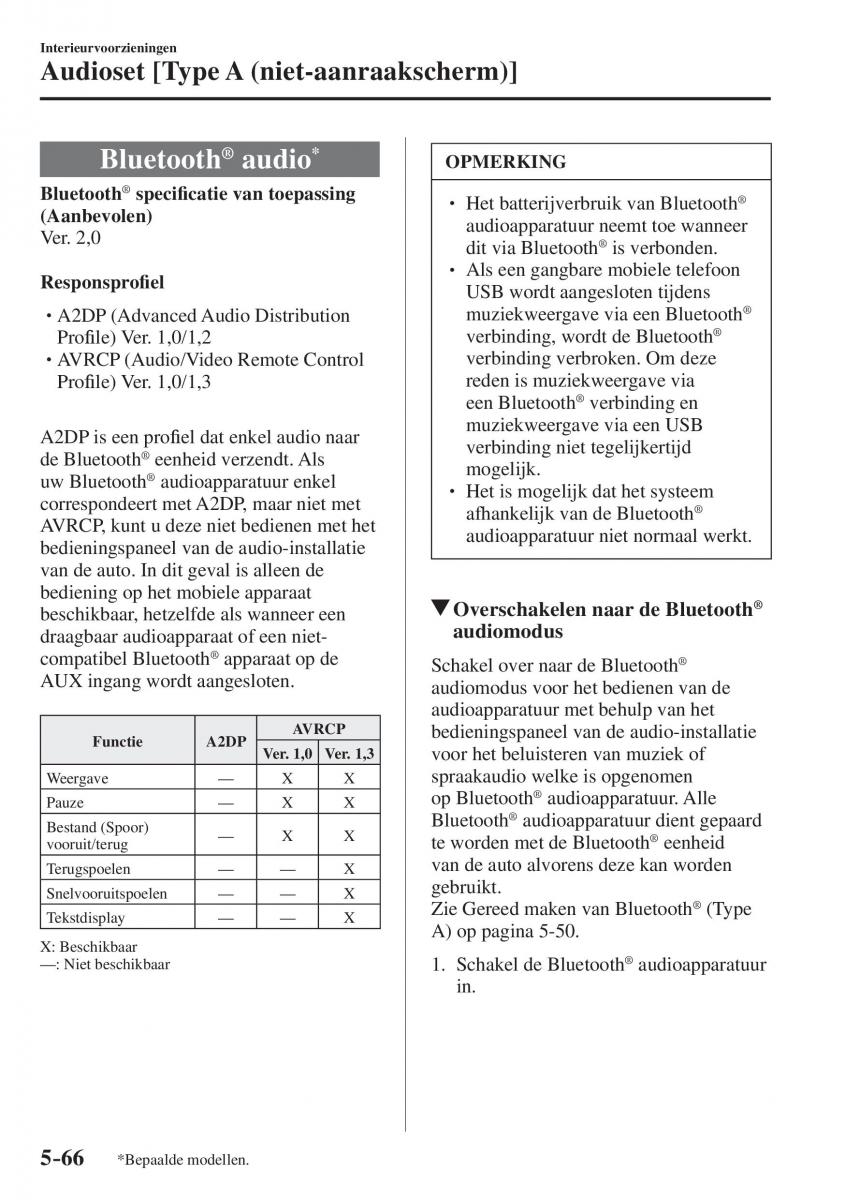 Interieurvoorzieningen
Audioset [Type A (niet-aanraakscherm)]

Bluetooth® audio*

Bluetooth® specificatie van toepassing (Aanbevolen)
Ver. 2,0

Responsprofiel

• A2DP (Advanced Audio Distribution Profile) Ver. 1,0/1,2
• AVRCP (Audio/Video Remote Control Profile) Ver. 1,0/1,3

A2DP is een profiel dat enkel audio naar de Bluetooth® eenheid verzendt. Als uw Bluetooth® audioapparatuur enkel correspondeert met A2DP, maar niet met AVRCP, kunt u deze niet bedienen met het bedieningspaneel van de audio-installatie van de auto. In dit geval is alleen de bediening op het mobiele apparaat beschikbaar, hetzelfde als wanneer een draagbaar audioapparaat of een niet-compatibel Bluetooth® apparaat op de AUX ingang wordt aangesloten.

| Functie | A2DP | AVRCP Ver. 1,0 | AVRCP Ver. 1,3 |
|---|---|---|---|
| Weergave | — | X | X |
| Pauze | — | X | X |
| Bestand (Spoor) vooruit/terug | — | X | X |
| Terugspoelen | — | — | X |
| Snelvooruitspoelen | — | — | X |
| Tekstdisplay | — | — | X |

X: Beschikbaar
—: Niet beschikbaar

OPMERKING

• Het batterijverbruik van Bluetooth® audioapparatuur neemt toe wanneer dit via Bluetooth® is verbonden.
• Als een gangbare mobiele telefoon USB wordt aangesloten tijdens muziekweergave via een Bluetooth® verbinding, wordt de Bluetooth® verbinding verbroken. Om deze reden is muziekweergave via een Bluetooth® verbinding en muziekweergave via een USB verbinding niet tegelijkertijd mogelijk.
• Het is mogelijk dat het systeem afhankelijk van de Bluetooth® audioapparatuur niet normaal werkt.

▼Overschakelen naar de Bluetooth® audiomodus

Schakel over naar de Bluetooth® audiomodus voor het bedienen van de audioapparatuur met behulp van het bedieningspaneel van de audio-installatie voor het beluisteren van muziek of spraakaudio welke is opgenomen op Bluetooth® audioapparatuur. Alle Bluetooth® audioapparatuur dient gepaard te worden met de Bluetooth® eenheid van de auto alvorens deze kan worden gebruikt.
Zie Gereed maken van Bluetooth® (Type A) op pagina 5-50.

1. Schakel de Bluetooth® audioapparatuur in.

5-66 *Bepaalde modellen.